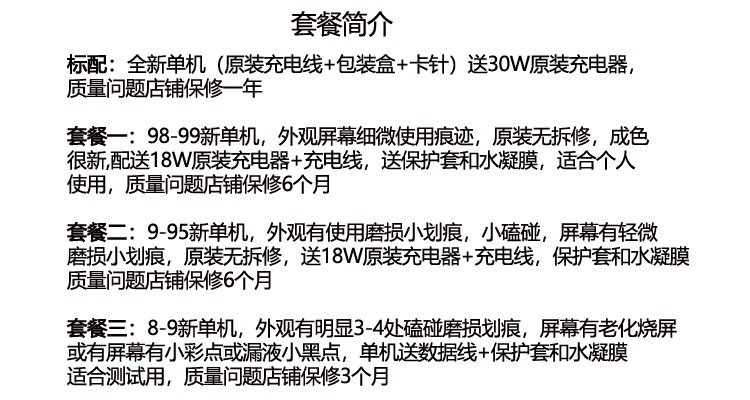 套餐简介

标配：全新单机（原装充电线+包装盒+卡针）送30W原装充电器，质量问题店铺保修一年

套餐一：98-99新单机，外观屏幕细微使用痕迹，原装无拆修，成色很新,配送18W原装充电器+充电线，送保护套和水凝膜，适合个人使用，质量问题店铺保修6个月

套餐二：9-95新单机，外观有使用磨损小划痕，小磕碰，屏幕有轻微磨损小划痕，原装无拆修，送18W原装充电器+充电线，保护套和水凝膜质量问题店铺保修6个月

套餐三：8-9新单机，外观有明显3-4处磕碰磨损划痕，屏幕有老化烧屏或有屏幕有小彩点或漏液小黑点，单机送数据线+保护套和水凝膜适合测试用，质量问题店铺保修3个月